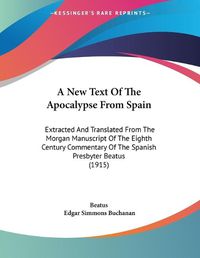 —KESSINGER'S RARE REPRINTS—

A New Text Of The Apocalypse From Spain

Extracted And Translated From The Morgan Manuscript Of The Eighth Century Commentary Of The Spanish Presbyter Beatus
(1915)

Beatus
Edgar Simmons Buchanan